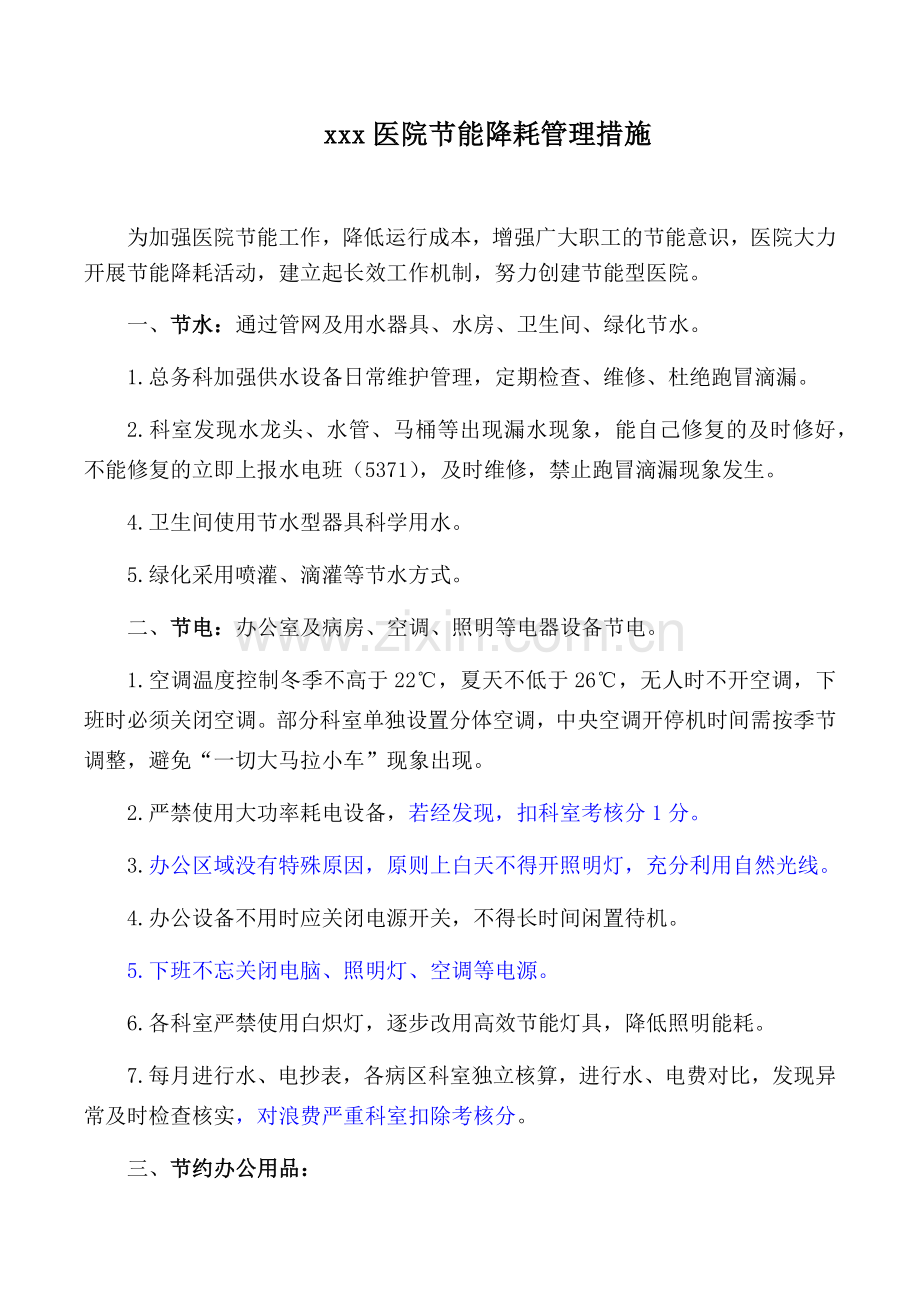 xxx医院节能降耗管理措施

为加强医院节能工作，降低运行成本，增强广大职工的节能意识，医院大力开展节能降耗活动，建立起长效工作机制，努力创建节能型医院。

一、节水：通过管网及用水器具、水房、卫生间、绿化节水。

1.总务科加强供水设备日常维护管理，定期检查、维修、杜绝跑冒滴漏。

2.科室发现水龙头、水管、马桶等出现漏水现象，能自己修复的及时修好，不能修复的立即上报水电班（5371），及时维修，禁止跑冒滴漏现象发生。

4.卫生间使用节水型器具科学用水。

5.绿化采用喷灌、滴灌等节水方式。

二、节电：办公室及病房、空调、照明等电器设备节电。

1.空调温度控制冬季不高于22℃，夏天不低于26℃，无人时不开空调，下班时必须关闭空调。部分科室单独设置分体空调，中央空调开停机时间需按季节调整，避免“一切大马拉小车”现象出现。

2.严禁使用大功率耗电设备，若经发现，扣科室考核分1分。

3.办公区域没有特殊原因，原则上白天不得开照明灯，充分利用自然光线。

4.办公设备不用时应关闭电源开关，不得长时间闲置待机。

5.下班不忘关闭电脑、照明灯、空调等电源。

6.各科室严禁使用白炽灯，逐步改用高效节能灯具，降低照明能耗。

7.每月进行水、电抄表，各病区科室独立核算，进行水、电费对比，发现异常及时检查核实，对浪费严重科室扣除考核分。

三、节约办公用品：

www.zixin.com.cn